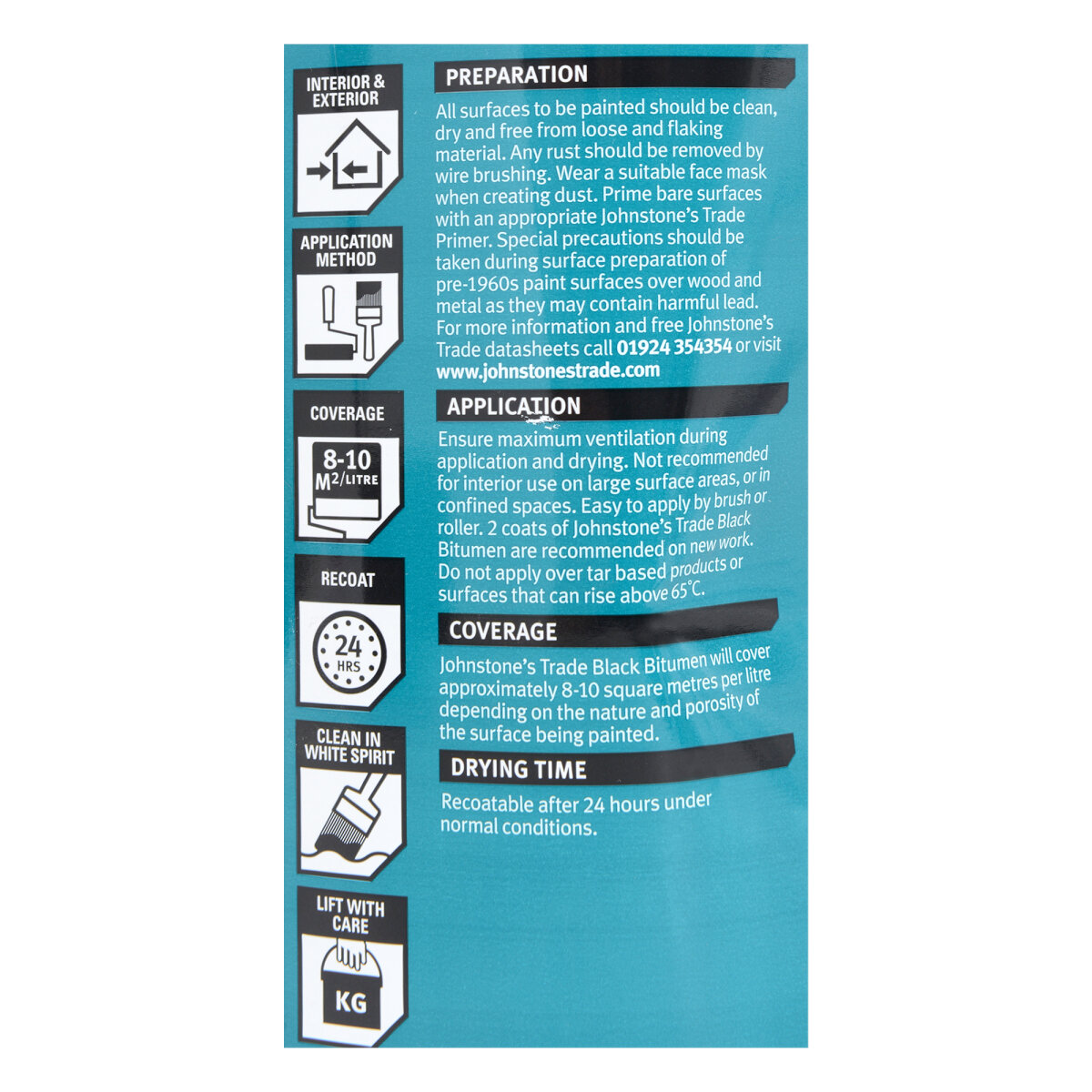 INTERIOR & EXTERIOR

APPLICATION METHOD

COVERAGE

8-10 $M^2$/LITRE

RECOAT

24 HRS

CLEAN IN WHITE SPIRIT

LIFT WITH CARE

KG

PREPARATION

All surfaces to be painted should be clean, dry and free from loose and flaking material. Any rust should be removed by wire brushing. Wear a suitable face mask when creating dust. Prime bare surfaces with an appropriate Johnstone's Trade Primer. Special precautions should be taken during surface preparation of pre-1960s paint surfaces over wood and metal as they may contain harmful lead. For more information and free Johnstone's Trade datasheets call 01924 354354 or visit www.johnstonestrade.com

APPLICATION

Ensure maximum ventilation during application and drying. Not recommended for interior use on large surface areas, or in confined spaces. Easy to apply by brush or roller. 2 coats of Johnstone's Trade Black Bitumen are recommended on new work. Do not apply over tar based products or surfaces that can rise above 65°C.

COVERAGE

Johnstone's Trade Black Bitumen will cover approximately 8-10 square metres per litre depending on the nature and porosity of the surface being painted.

DRYING TIME

Recoatable after 24 hours under normal conditions.